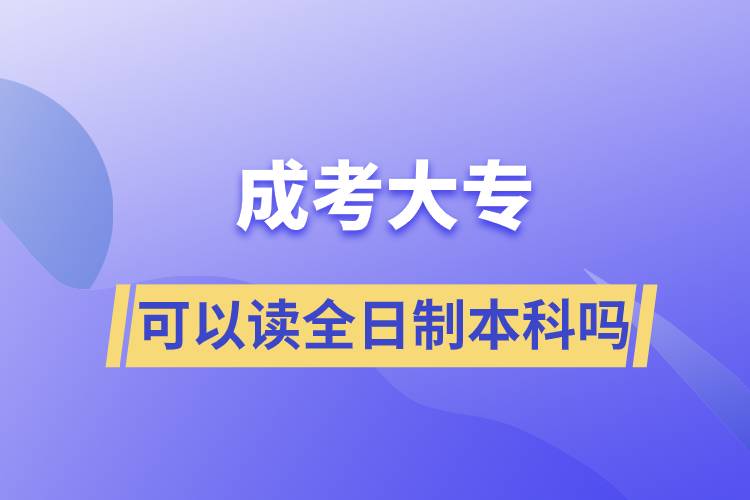 成考大专

可以读全日制本科吗